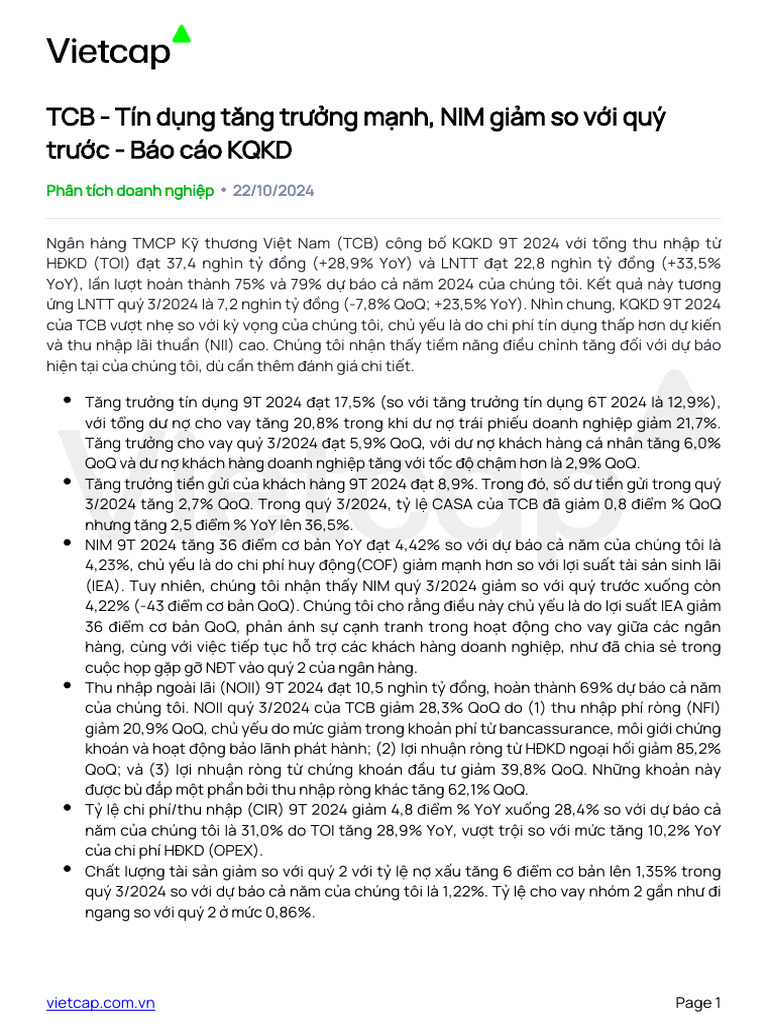 Vietcap

TCB - Tín dụng tăng trưởng mạnh, NIM giảm so với quý trước - Báo cáo KQKD

Phân tích doanh nghiệp • 22/10/2024

Ngân hàng TMCP Kỹ thương Việt Nam (TCB) công bố KQKD 9T 2024 với tổng thu nhập từ HĐKD (TOI) đạt 37,4 nghìn tỷ đồng (+28,9% YoY) và LNTT đạt 22,8 nghìn tỷ đồng (+33,5% YoY), lần lượt hoàn thành 75% và 79% dự báo cả năm 2024 của chúng tôi. Kết quả này tương ứng LNTT quý 3/2024 là 7,2 nghìn tỷ đồng (-7,8% QoQ; +23,5% YoY). Nhìn chung, KQKD 9T 2024 của TCB vượt nhẹ so với kỳ vọng của chúng tôi, chủ yếu là do chi phí tín dụng thấp hơn dự kiến và thu nhập lãi thuần (NII) cao. Chúng tôi nhận thấy tiềm năng điều chỉnh tăng đối với dự báo hiện tại của chúng tôi, dù cần thêm đánh giá chi tiết.

• Tăng trưởng tín dụng 9T 2024 đạt 17,5% (so với tăng trưởng tín dụng 6T 2024 là 12,9%), với tổng dư nợ cho vay tăng 20,8% trong khi dư nợ trái phiếu doanh nghiệp giảm 21,7%. Tăng trưởng cho vay quý 3/2024 đạt 5,9% QoQ, với dư nợ khách hàng cá nhân tăng 6,0% QoQ và dư nợ khách hàng doanh nghiệp tăng với tốc độ chậm hơn là 2,9% QoQ.
• Tăng trưởng tiền gửi của khách hàng 9T 2024 đạt 8,9%. Trong đó, số dư tiền gửi trong quý 3/2024 tăng 2,7% QoQ. Trong quý 3/2024, tỷ lệ CASA của TCB đã giảm 0,8 điểm % QoQ nhưng tăng 2,5 điểm % YoY lên 36,5%.
• NIM 9T 2024 tăng 36 điểm cơ bản YoY đạt 4,42% so với dự báo cả năm của chúng tôi là 4,23%, chủ yếu là do chi phí huy động(COF) giảm mạnh hơn so với lợi suất tài sản sinh lãi (IEA). Tuy nhiên, chúng tôi nhận thấy NIM quý 3/2024 giảm so với quý trước xuống còn 4,22% (-43 điểm cơ bản QoQ). Chúng tôi cho rằng điều này chủ yếu là do lợi suất IEA giảm 36 điểm cơ bản QoQ, phản ánh sự cạnh tranh trong hoạt động cho vay giữa các ngân hàng, cùng với việc tiếp tục hỗ trợ các khách hàng doanh nghiệp, như đã chia sẻ trong cuộc họp gặp gỡ NĐT vào quý 2 của ngân hàng.
• Thu nhập ngoài lãi (NOII) 9T 2024 đạt 10,5 nghìn tỷ đồng, hoàn thành 69% dự báo cả năm của chúng tôi. NOII quý 3/2024 của TCB giảm 28,3% QoQ do (1) thu nhập phí ròng (NFI) giảm 20,9% QoQ, chủ yếu do mức giảm trong khoản phí từ bancassurance, môi giới chứng khoán và hoạt động bảo lãnh phát hành; (2) lợi nhuận ròng từ HĐKD ngoại hối giảm 85,2% QoQ; và (3) lợi nhuận ròng từ chứng khoán đầu tư giảm 39,8% QoQ. Những khoản này được bù đắp một phần bởi thu nhập ròng khác tăng 62,1% QoQ.
• Tỷ lệ chi phí/thu nhập (CIR) 9T 2024 giảm 4,8 điểm % YoY xuống 28,4% so với dự báo cả năm của chúng tôi là 31,0% do TOI tăng 28,9% YoY, vượt trội so với mức tăng 10,2% YoY của chi phí HĐKD (OPEX).
• Chất lượng tài sản giảm so với quý 2 với tỷ lệ nợ xấu tăng 6 điểm cơ bản lên 1,35% trong quý 3/2024 so với dự báo cả năm của chúng tôi là 1,22%. Tỷ lệ cho vay nhóm 2 gần như đi ngang so với quý 2 ở mức 0,86%.

vietcap.com.vn
Page 1